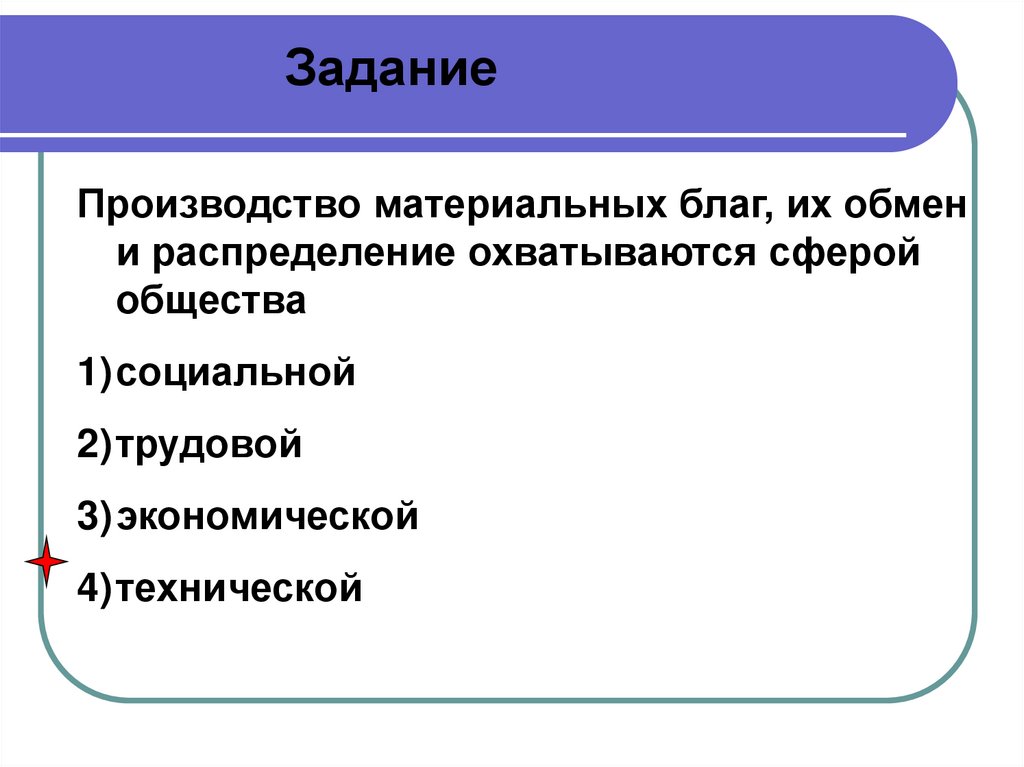 Задание

Производство материальных благ, их обмен и распределение охватываются сферой общества

1)социальной

2)трудовой

3)экономической

4)технической